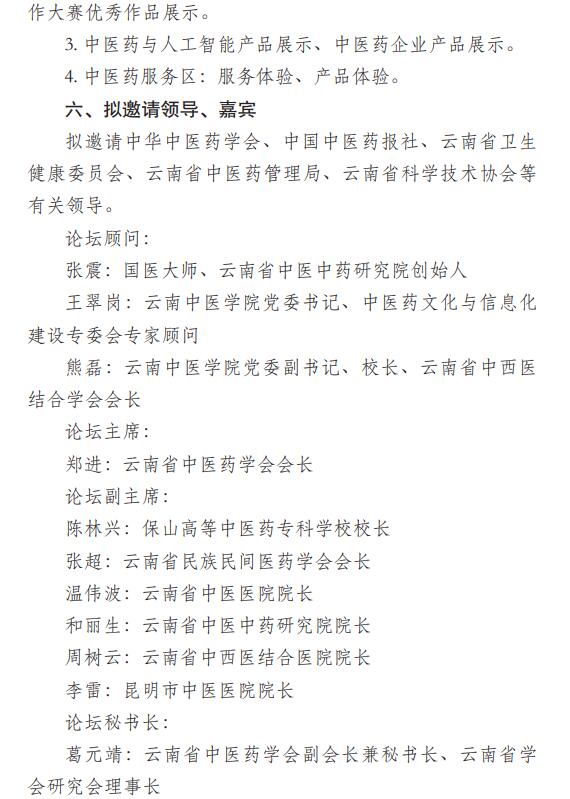 作大赛优秀作品展示。

3. 中医药与人工智能产品展示、中医药企业产品展示。

4. 中医药服务区：服务体验、产品体验。

六、拟邀请领导、嘉宾

拟邀请中华中医药学会、中国中医药报社、云南省卫生健康委员会、云南省中医药管理局、云南省科学技术协会等有关领导。

论坛顾问：

张震：国医大师、云南省中医中药研究院创始人

王翠岗：云南中医学院党委书记、中医药文化与信息化建设专委会专家顾问

熊磊：云南中医学院党委副书记、校长、云南省中西医结合学会会长

论坛主席：

郑进：云南省中医药学会会长

论坛副主席：

陈林兴：保山高等中医药专科学校校长

张超：云南省民族民间医药学会会长

温伟波：云南省中医医院院长

和丽生：云南省中医中药研究院院长

周树云：云南省中西医结合医院院长

李雷：昆明市中医医院院长

论坛秘书长：

葛元靖：云南省中医药学会副会长兼秘书长、云南省学会研究会理事长